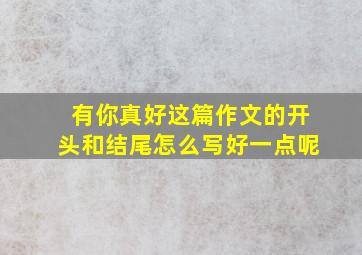 有你真好这篇作文的开头和结尾怎么写好一点呢